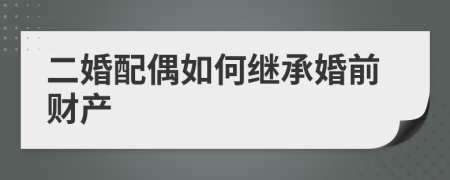 二婚配偶如何继承婚前财产